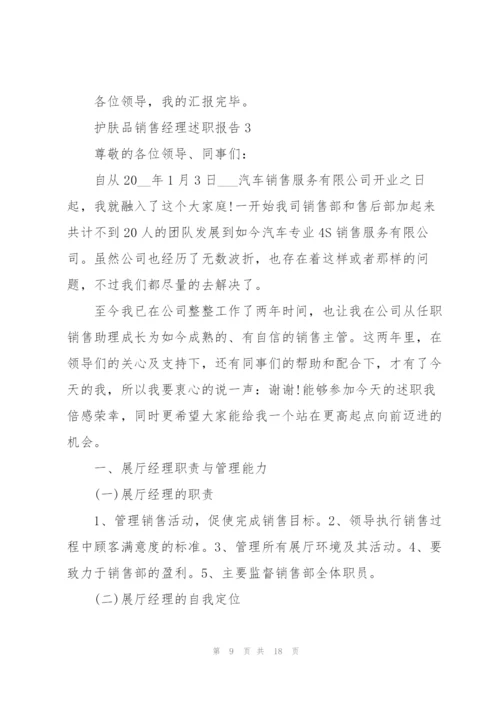 各位领导，我的汇报完毕。

护肤品销售经理述职报告 3

尊敬的各位领导、同事们：

自从 20__年 1 月 3 日___汽车销售服务有限公司开业之日起，我就融入了这个大家庭!一开始我司销售部和售后部加起来共计不到 20 人的团队发展到如今汽车专业 4S 销售服务有限公司。虽然公司也经历了无数波折，也存在着这样或者那样的问题，不过我们都尽量的去解决了。

至今我已在公司整整工作了两年时间，也让我在公司从任职销售助理成长为如今成熟的、有自信的销售主管。这两年里，在领导们的关心及支持下，还有同事们的帮助和配合下，才有了今天的我，所以我要衷心的说一声：谢谢!能够参加今天的述职我倍感荣幸，同时更希望大家能给我一个站在更高起点向前迈进的机会。

一、展厅经理职责与管理能力

(一)展厅经理的职责

1、管理销售活动，促使完成销售目标。2、领导执行销售过程中顾客满意度的标准。3、管理所有展厅环境及其活动。4、要致力于销售部的盈利。5、主要监督销售部全体职员。

(二)展厅经理的自我定位

第 9 页 共 18 页